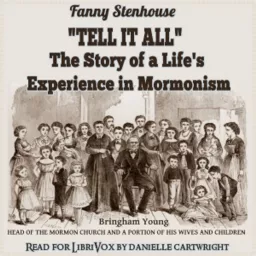 Fanny Stenhouse

"TELL IT ALL"
The Story of a Life's Experience in Mormonism

Bringham Young
HEAD OF THE MORMON CHURCH AND A PORTION OF HIS WIVES AND CHILDREN

READ FOR LIBRIVOX BY DANIELLE CARTWRIGHT